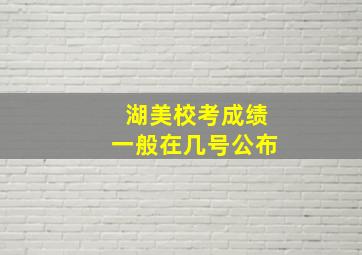 湖美校考成绩
一般在几号公布